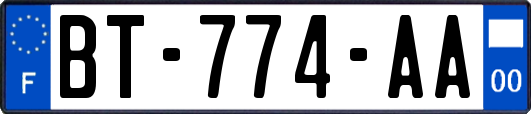 F

BT-774-AA

00